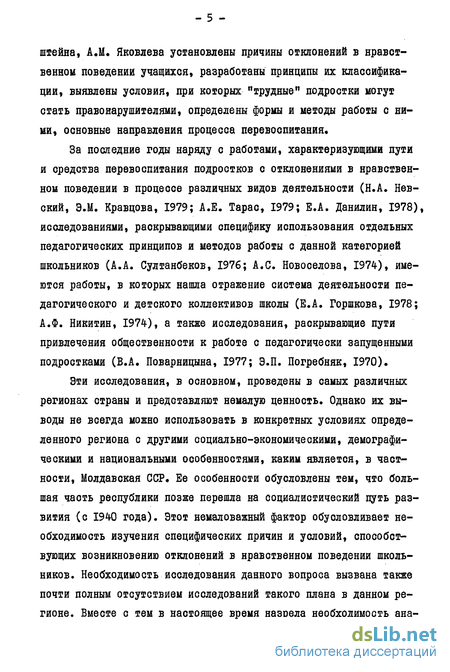 - 5 -

штейна, А.М. Яковлева установлены причины отклонений в нравственном поведении учащихся, разработаны принципы их классификации, выявлены условия, при которых "трудные" подростки могут стать правонарушителями, определены формы и методы работы с ними, основные направления процесса перевоспитания.

За последние годы наряду с работами, характеризующими пути и средства перевоспитания подростков с отклонениями в нравственном поведении в процессе различных видов деятельности (Н.А. Невский, Э.М. Кравцова, I979; А.Е. Тарас, I979; Е.А. Данилин, I978), исследованиями, раскрывающими специфику использования отдельных педагогических принципов и методов работы с данной категорией школьников (А.А. Султанбеков, I976; А.С. Новоселова, I974), имеются работы, в которых нашла отражение система деятельности педагогического и детского коллективов школы (Е.А. Горшкова, I978; А.Ф. Никитин, I974), а также исследования, раскрывающие пути привлечения общественности к работе с педагогически запущенными подростками (В.А. Поварницына, I977; Э.П. Погребняк, I970).

Эти исследования, в основном, проведены в самых различных регионах страны и представляют немалую ценность. Однако их выводы не всегда можно использовать в конкретных условиях определенного региона с другими социально-экономическими, демографическими и национальными особенностями, каким является, в частности, Молдавская ССР. Ее особенности обусловлены тем, что большая часть республики позже перешла на социалистический путь развития (с I940 года). Этот немаловажный фактор обусловливает необходимость изучения специфических причин и условий, способствующих возникновению отклонений в нравственном поведении школьников. Необходимость исследования данного вопроса вызвана также почти полным отсутствием исследований такого плана в данном регионе. Вместе с тем в настоящее время назрела необходимость ана-

dsLib.net
библиотека диссертаций